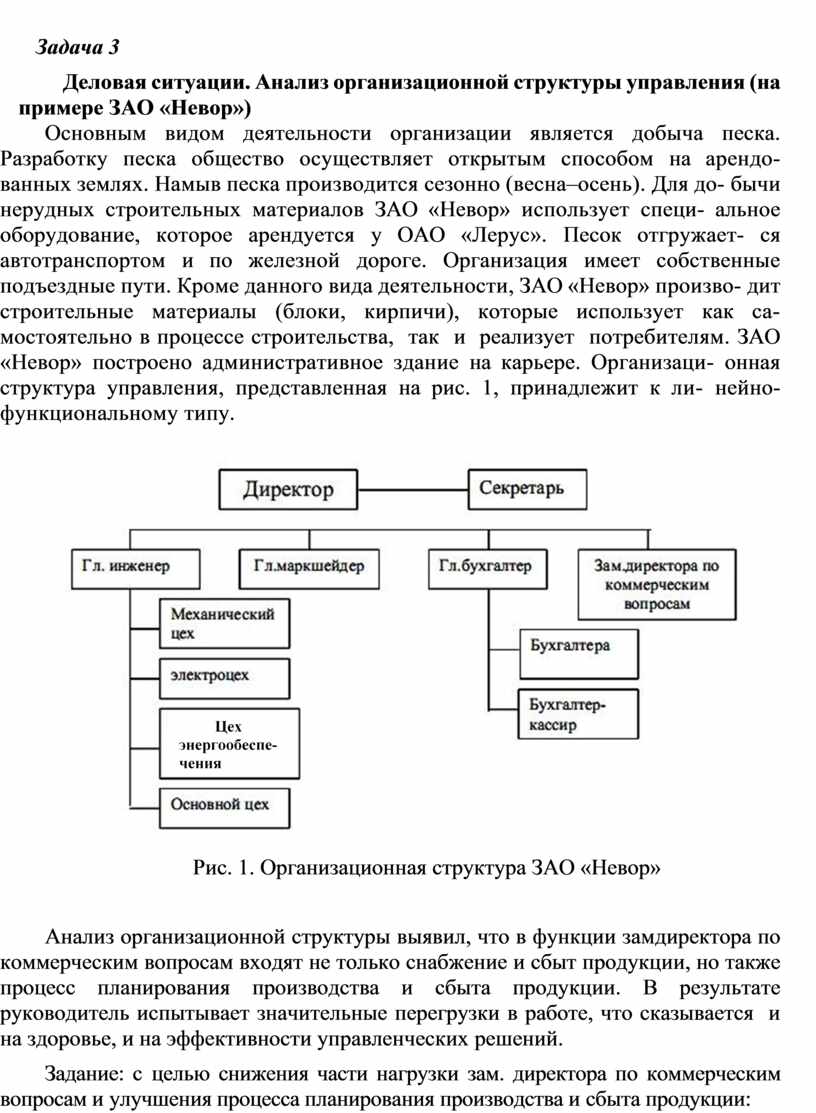 Задача 3

Деловая ситуации. Анализ организационной структуры управления (на примере ЗАО «Невор»)

Основным видом деятельности организации является добыча песка. Разработку песка общество осуществляет открытым способом на арендованных землях. Намыв песка производится сезонно (весна–осень). Для до- бычи нерудных строительных материалов ЗАО «Невор» использует специ- альное оборудование, которое арендуется у ОАО «Лерус». Песок отгружает- ся автотранспортом и по железной дороге. Организация имеет собственные подъездные пути. Кроме данного вида деятельности, ЗАО «Невор» произво- дит строительные материалы (блоки, кирпичи), которые использует как самостоятельно в процессе строительства, так и реализует потребителям. ЗАО «Невор» построено административное здание на карьере. Организаци- онная структура управления, представленная на рис. 1, принадлежит к ли- нейно-функциональному типу.

Директор

Секретарь

Гл. инженер

Гл.маркшейдер

Гл.бухгалтер

Зам.директора по коммерческим вопросам

Механический цех

электроцех

Цех энергообеспечения

Основной цех

Бухгалтера

Бухгалтер-кассир

Рис. 1. Организационная структура ЗАО «Невор»

Анализ организационной структуры выявил, что в функции замдиректора по коммерческим вопросам входят не только снабжение и сбыт продукции, но также процесс планирования производства и сбыта продукции. В результате руководитель испытывает значительные перегрузки в работе, что сказывается и на здоровье, и на эффективности управленческих решений.

Задание: с целью снижения части нагрузки зам. директора по коммерческим вопросам и улучшения процесса планирования производства и сбыта продукции: